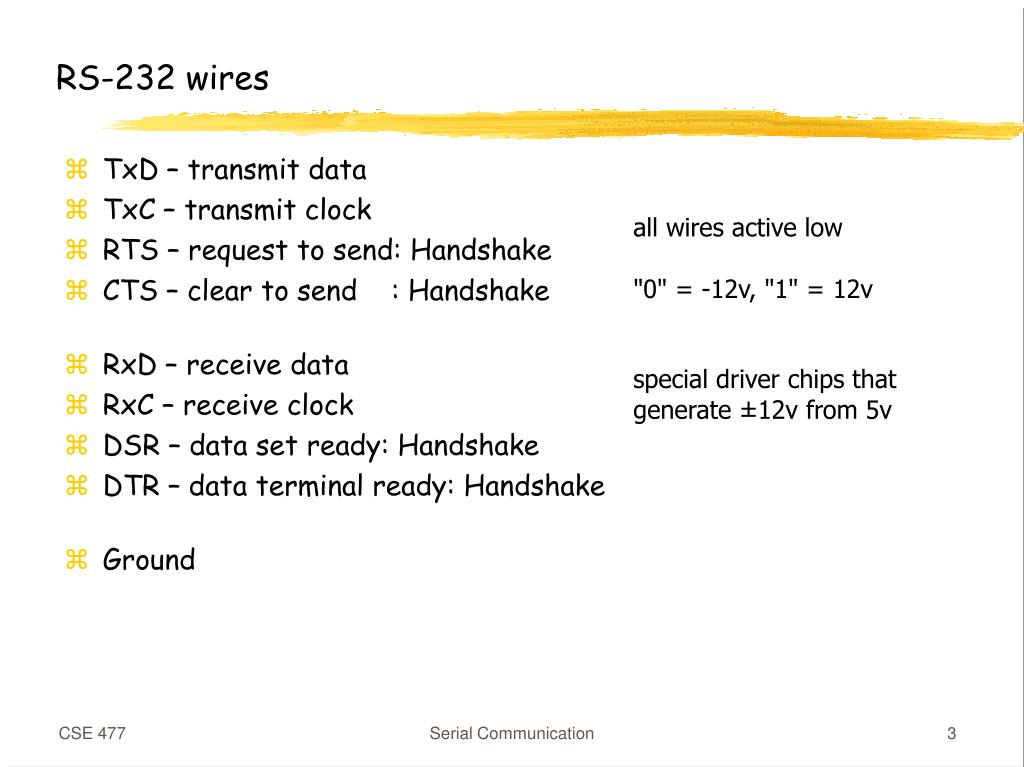 RS-232 wires

⌘ TxD – transmit data
⌘ TxC – transmit clock
⌘ RTS – request to send: Handshake
⌘ CTS – clear to send : Handshake

⌘ RxD – receive data
⌘ RxC – receive clock
⌘ DSR – data set ready: Handshake
⌘ DTR – data terminal ready: Handshake

⌘ Ground

all wires active low

"0" = -12v, "1" = 12v

special driver chips that generate ±12v from 5v

CSE 477

Serial Communication

3